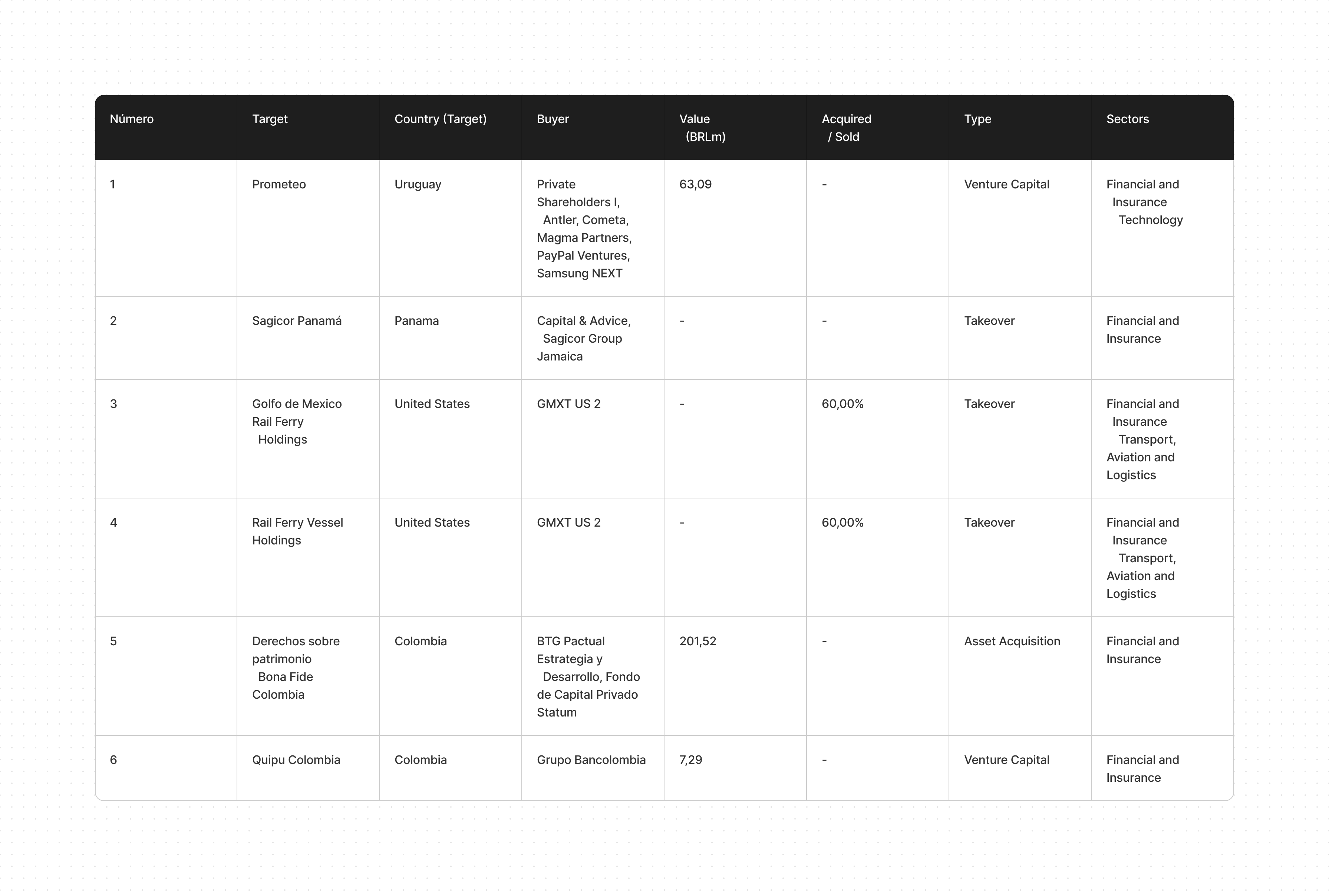 | Número | Target | Country (Target) | Buyer | Value (BRLm) | Acquired / Sold | Type | Sectors |
|---|---|---|---|---|---|---|---|
| 1 | Prometeo | Uruguay | Private Shareholders I, Antler, Cometa, Magma Partners, PayPal Ventures, Samsung NEXT | 63,09 | - | Venture Capital | Financial and Insurance Technology |
| 2 | Sagicor Panamá | Panama | Capital & Advice, Sagicor Group Jamaica | - | - | Takeover | Financial and Insurance |
| 3 | Golfo de Mexico Rail Ferry Holdings | United States | GMXT US 2 | - | 60,00% | Takeover | Financial and Insurance Transport, Aviation and Logistics |
| 4 | Rail Ferry Vessel Holdings | United States | GMXT US 2 | - | 60,00% | Takeover | Financial and Insurance Transport, Aviation and Logistics |
| 5 | Derechos sobre patrimonio Bona Fide Colombia | Colombia | BTG Pactual Estrategia y Desarrollo, Fondo de Capital Privado Statum | 201,52 | - | Asset Acquisition | Financial and Insurance |
| 6 | Quipu Colombia | Colombia | Grupo Bancolombia | 7,29 | - | Venture Capital | Financial and Insurance |